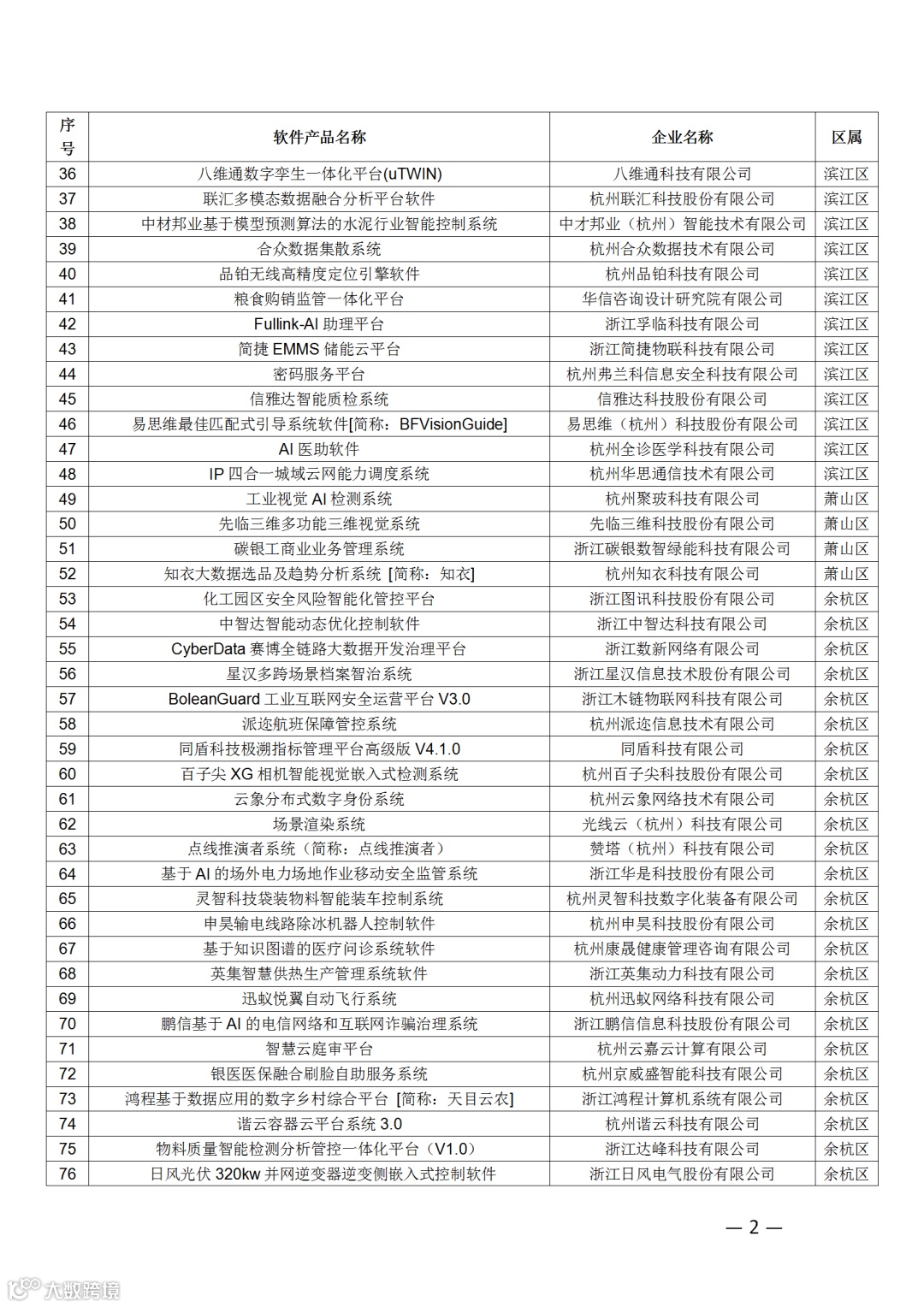 | 序号 | 软件产品名称 | 企业名称 | 区属 |
|---|---|---|---|
| 36 | 八维通数字孪生一体化平台(uTWIN) | 八维通科技有限公司 | 滨江区 |
| 37 | 联汇多模态数据融合分析平台软件 | 杭州联汇科技股份有限公司 | 滨江区 |
| 38 | 中材邦业基于模型预测算法的水泥行业智能控制系统 | 中才邦业（杭州）智能技术有限公司 | 滨江区 |
| 39 | 合众数据集散系统 | 杭州合众数据技术有限公司 | 滨江区 |
| 40 | 品铂无线高精度定位引擎软件 | 杭州品铂科技有限公司 | 滨江区 |
| 41 | 粮食购销监管一体化平台 | 华信咨询设计研究院有限公司 | 滨江区 |
| 42 | Fullink-AI 助理平台 | 浙江孚临科技有限公司 | 滨江区 |
| 43 | 简捷 EMMS 储能云平台 | 浙江简捷物联科技有限公司 | 滨江区 |
| 44 | 密码服务平台 | 杭州弗兰科信息安全科技有限公司 | 滨江区 |
| 45 | 信雅达智能质检系统 | 信雅达科技股份有限公司 | 滨江区 |
| 46 | 易思维最佳匹配式引导系统软件[简称：BFVisionGuide] | 易思维（杭州）科技股份有限公司 | 滨江区 |
| 47 | AI 医助软件 | 杭州全诊医学科技有限公司 | 滨江区 |
| 48 | IP 四合一城域云网能力调度系统 | 杭州华思通信技术有限公司 | 滨江区 |
| 49 | 工业视觉 AI 检测系统 | 杭州聚玻科技有限公司 | 萧山区 |
| 50 | 先临三维多功能三维视觉系统 | 先临三维科技股份有限公司 | 萧山区 |
| 51 | 碳银工商业业务管理系统 | 浙江碳银数智绿能科技有限公司 | 萧山区 |
| 52 | 知衣大数据选品及趋势分析系统 [简称：知衣] | 杭州知衣科技有限公司 | 萧山区 |
| 53 | 化工园区安全风险智能化管控平台 | 浙江图讯科技股份有限公司 | 余杭区 |
| 54 | 中智达智能动态优化控制软件 | 浙江中智达科技有限公司 | 余杭区 |
| 55 | CyberData 赛博全链路大数据开发治理平台 | 浙江数新网络有限公司 | 余杭区 |
| 56 | 星汉多跨场景档案智治系统 | 浙江星汉信息技术股份有限公司 | 余杭区 |
| 57 | BoleanGuard 工业互联网安全运营平台 V3.0 | 浙江木链物联网科技有限公司 | 余杭区 |
| 58 | 派迩航班保障管控系统 | 杭州派迩信息技术有限公司 | 余杭区 |
| 59 | 同盾科技极溯指标管理平台高级版 V4.1.0 | 同盾科技有限公司 | 余杭区 |
| 60 | 百子尖 XG 相机智能视觉嵌入式检测系统 | 杭州百子尖科技股份有限公司 | 余杭区 |
| 61 | 云象分布式数字身份系统 | 杭州云象网络技术有限公司 | 余杭区 |
| 62 | 场景渲染系统 | 光线云（杭州）科技有限公司 | 余杭区 |
| 63 | 点线推演者系统（简称：点线推演者） | 赞塔（杭州）科技有限公司 | 余杭区 |
| 64 | 基于 AI 的场外电力场地作业移动安全监管系统 | 浙江华是科技股份有限公司 | 余杭区 |
| 65 | 灵智科技袋装物料智能装车控制系统 | 杭州灵智科技数字化装备有限公司 | 余杭区 |
| 66 | 申昊输电线路除冰机器人控制软件 | 杭州申昊科技股份有限公司 | 余杭区 |
| 67 | 基于知识图谱的医疗问诊系统软件 | 杭州康晟健康管理咨询有限公司 | 余杭区 |
| 68 | 英集智慧供热生产管理系统软件 | 浙江英集动力科技有限公司 | 余杭区 |
| 69 | 迅蚁悦翼自动飞行系统 | 杭州迅蚁网络科技有限公司 | 余杭区 |
| 70 | 鹏信基于 AI 的电信网络和互联网诈骗治理系统 | 浙江鹏信信息科技股份有限公司 | 余杭区 |
| 71 | 智慧云庭审平台 | 杭州云嘉云计算有限公司 | 余杭区 |
| 72 | 银医医保融合刷脸自助服务系统 | 杭州京威盛智能科技有限公司 | 余杭区 |
| 73 | 鸿程基于数据应用的数字乡村综合平台 [简称：天目云农] | 浙江鸿程计算机系统有限公司 | 余杭区 |
| 74 | 谐云容器云平台系统 3.0 | 杭州谐云科技有限公司 | 余杭区 |
| 75 | 物料质量智能检测分析管控一体化平台（V1.0） | 浙江达峰科技有限公司 | 余杭区 |
| 76 | 日风光伏 320kw 并网逆变器逆变侧嵌入式控制软件 | 浙江日风电气股份有限公司 | 余杭区 |

— 2 —

大数跨境